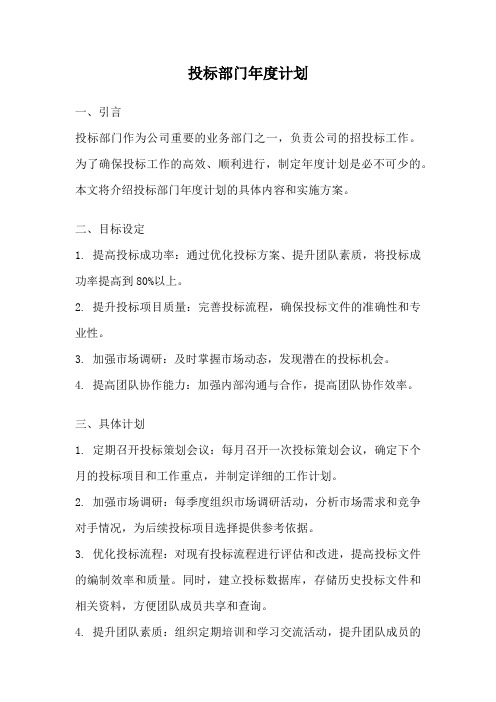 投标部门年度计划

一、引言

投标部门作为公司重要的业务部门之一，负责公司的招投标工作。为了确保投标工作的高效、顺利进行，制定年度计划是必不可少的。本文将介绍投标部门年度计划的具体内容和实施方案。

二、目标设定

1. 提高投标成功率：通过优化投标方案、提升团队素质，将投标成功率提高到80%以上。

2. 提升投标项目质量：完善投标流程，确保投标文件的准确性和专业性。

3. 加强市场调研：及时掌握市场动态，发现潜在的投标机会。

4. 提高团队协作能力：加强内部沟通与合作，提高团队协作效率。

三、具体计划

1. 定期召开投标策划会议：每月召开一次投标策划会议，确定下个月的投标项目和工作重点，并制定详细的工作计划。

2. 加强市场调研：每季度组织市场调研活动，分析市场需求和竞争对手情况，为后续投标项目选择提供参考依据。

3. 优化投标流程：对现有投标流程进行评估和改进，提高投标文件的编制效率和质量。同时，建立投标数据库，存储历史投标文件和相关资料，方便团队成员共享和查询。

4. 提升团队素质：组织定期培训和学习交流活动，提升团队成员的